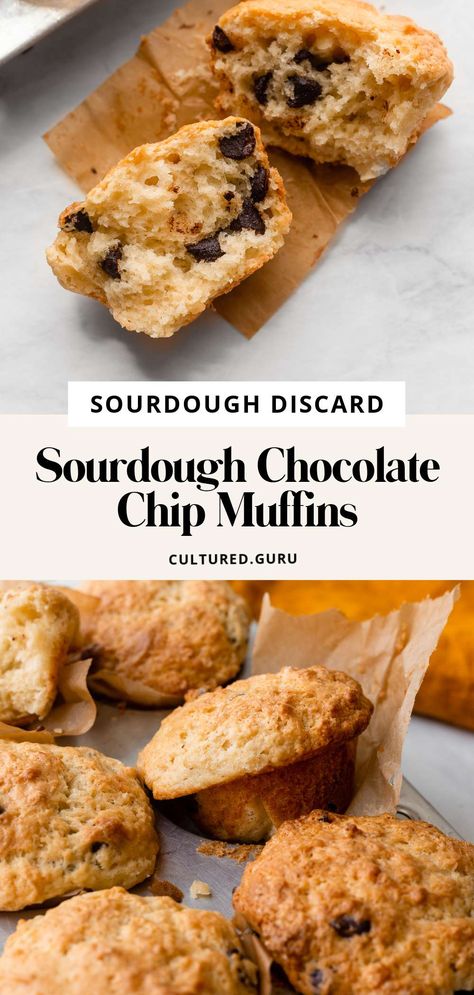 SOURDOUGH DISCARD

Sourdough Chocolate Chip Muffins

CULTURED.GURU